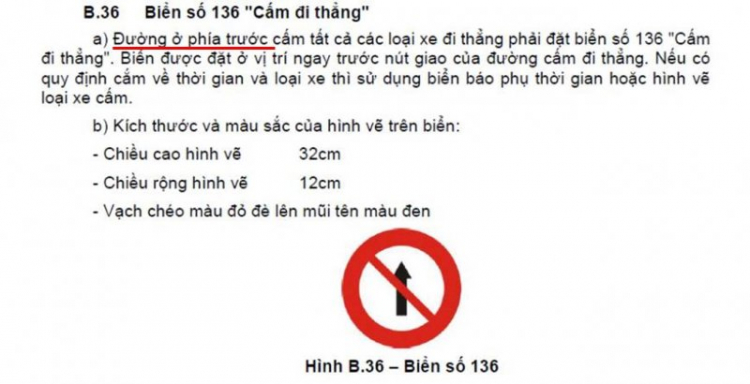 B.36 Biển số 136 "Cấm đi thẳng"

a) Đường ở phía trước cấm tất cả các loại xe đi thẳng phải đặt biển số 136 "Cấm đi thẳng". Biển được đặt ở vị trí ngay trước nút giao của đường cấm đi thẳng. Nếu có quy định cấm về thời gian và loại xe thì sử dụng biển báo phụ thời gian hoặc hình vẽ loại xe cấm.

b) Kích thước và màu sắc của hình vẽ trên biển:

- Chiều cao hình vẽ 32cm

- Chiều rộng hình vẽ 12cm

- Vạch chéo màu đỏ đè lên mũi tên màu đen

Hình B.36 – Biển số 136